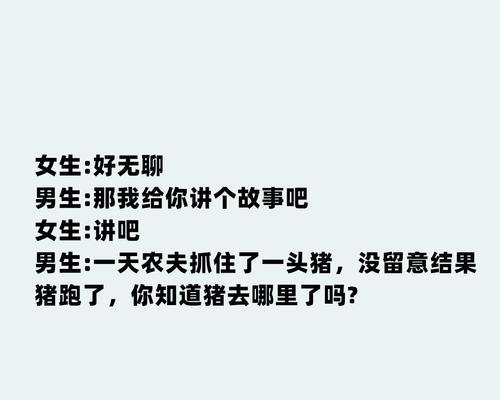 女生:好无聊
男生:那我给你讲个故事吧
女生:讲吧
男生:一天农夫抓住了一头猪，没留意结果猪跑了，你知道猪去哪里了吗?